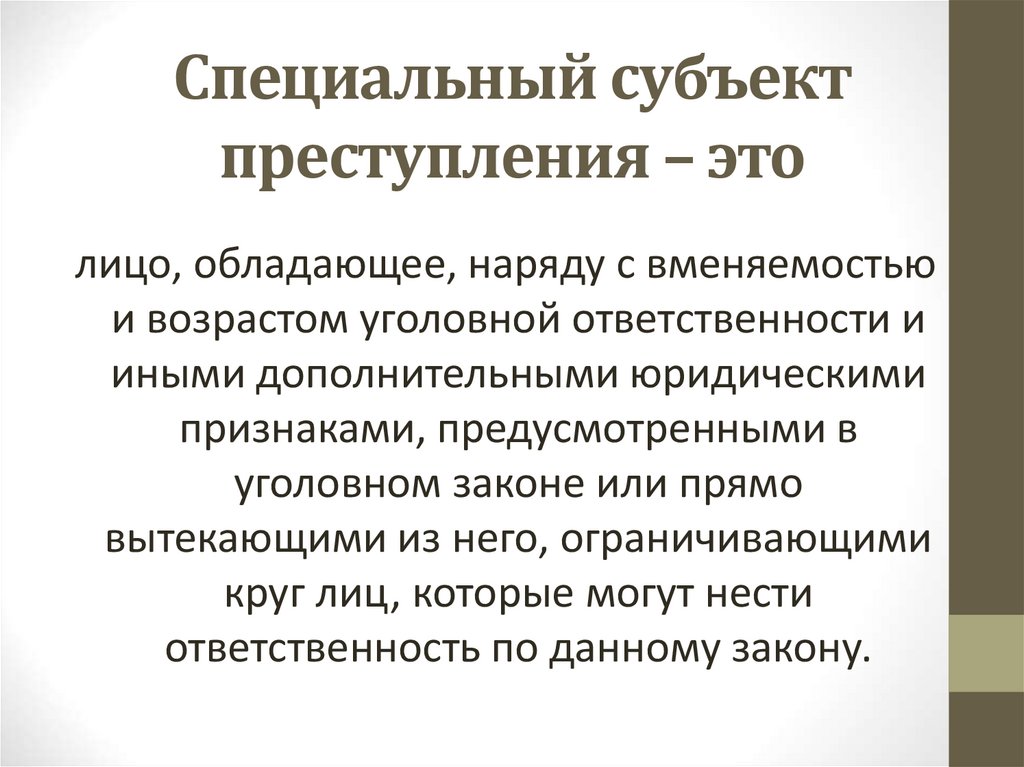 Специальный субъект преступления – это

лицо, обладающее, наряду с вменяемостью и возрастом уголовной ответственности и иными дополнительными юридическими признаками, предусмотренными в уголовном законе или прямо вытекающими из него, ограничивающими круг лиц, которые могут нести ответственность по данному закону.